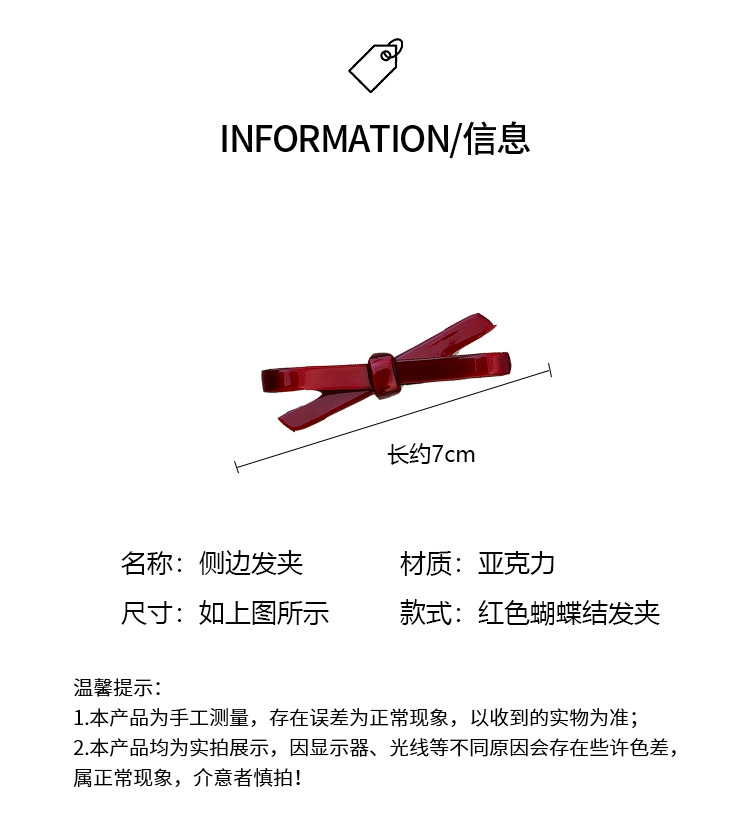 INFORMATION/信息

长约7cm

名称：侧边发夹 材质：亚克力

尺寸：如上图所示 款式：红色蝴蝶结发夹

温馨提示：
1.本产品为手工测量，存在误差为正常现象，以收到的实物为准；
2.本产品均为实拍展示，因显示器、光线等不同原因会存在些许色差，属正常现象，介意者慎拍！